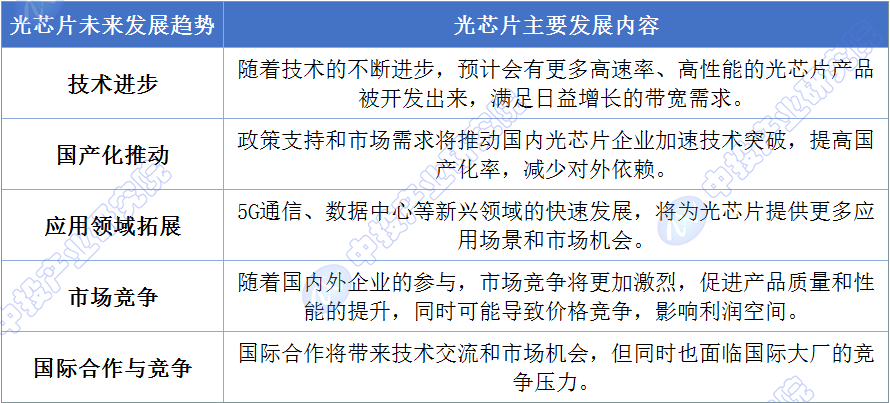 | 光芯片未来发展趋势 | 光芯片主要发展内容 |
|---|---|
| 技术进步 | 随着技术的不断进步，预计会有更多高速率、高性能的光芯片产品被开发出来，满足日益增长的带宽需求。 |
| 国产化推动 | 政策支持和市场需求将推动国内光芯片企业加速技术突破，提高国产化率，减少对外依赖。 |
| 应用领域拓展 | 5G通信、数据中心等新兴领域的快速发展，将为光芯片提供更多应用场景和市场机会。 |
| 市场竞争 | 随着国内外企业的参与，市场竞争将更加激烈，促进产品质量和性能的提升，同时可能导致价格竞争，影响利润空间。 |
| 国际合作与竞争 | 国际合作将带来技术交流和市场机会，但同时也面临国际大厂的竞争压力。 |

中投产业研究院